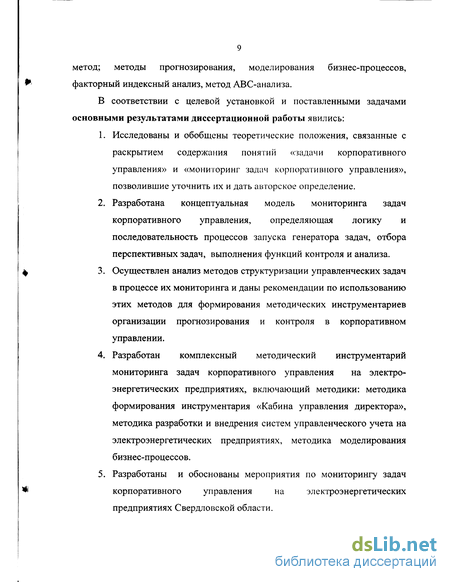 9

метод; методы прогнозирования, моделирования бизнес-процессов, факторный индексный анализ, метод ABC-анализа.

В соответствии с целевой установкой и поставленными задачами **основными результатами диссертационной работы** явились:

1. Исследованы и обобщены теоретические положения, связанные с раскрытием содержания понятий «задачи корпоративного управления» и «мониторинг задач корпоративного управления», позволившие уточнить их и дать авторское определение.

2. Разработана концептуальная модель мониторинга задач корпоративного управления, определяющая логику и последовательность процессов запуска генератора задач, отбора перспективных задач, выполнения функций контроля и анализа.

3. Осуществлен анализ методов структуризации управленческих задач в процессе их мониторинга и даны рекомендации по использованию этих методов для формирования методических инструментариев организации прогнозирования и контроля в корпоративном управлении.

4. Разработан комплексный методический инструментарий мониторинга задач корпоративного управления на электроэнергетических предприятиях, включающий методики: методика формирования инструментария «Кабина управления директора», методика разработки и внедрения систем управленческого учета на электроэнергетических предприятиях, методика моделирования бизнес-процессов.

5. Разработаны и обоснованы мероприятия по мониторингу задач корпоративного управления на электроэнергетических предприятиях Свердловской области.

dsLib.net
библиотека диссертаций